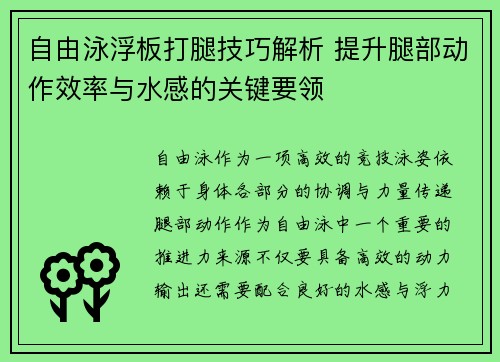 自由泳浮板打腿技巧解析 提升腿部动作效率与水感的关键要领

自由泳作为一项高效的竞技泳姿依赖于身体各部分的协调与力量传递腿部动作作为自由泳中一个重要的推进力来源不仅要具备高效的动力输出还需要配合良好的水感与浮力